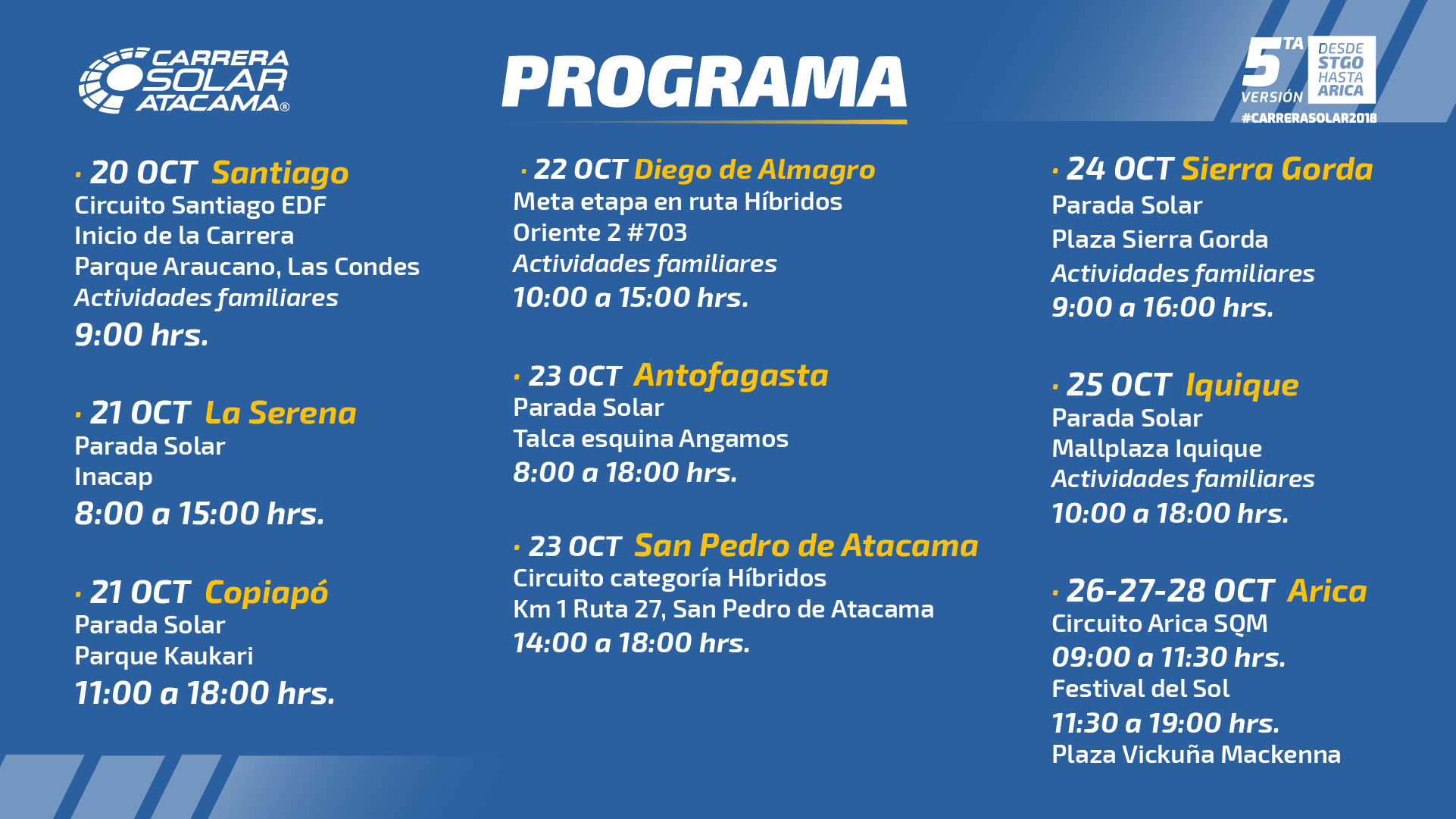 CARRERA SOLAR ATACAMA®

PROGRAMA

5TA VERSIÓN DESDE STGO HASTA ARICA
#CARRERASOLAR2018

· 20 OCT Santiago
Circuito Santiago EDF
Inicio de la Carrera
Parque Araucano, Las Condes
Actividades familiares
9:00 hrs.

· 21 OCT La Serena
Parada Solar
Inacap
8:00 a 15:00 hrs.

· 21 OCT Copiapó
Parada Solar
Parque Kaukari
11:00 a 18:00 hrs.

· 22 OCT Diego de Almagro
Meta etapa en ruta Híbridos
Oriente 2 #703
Actividades familiares
10:00 a 15:00 hrs.

· 23 OCT Antofagasta
Parada Solar
Talca esquina Angamos
8:00 a 18:00 hrs.

· 23 OCT San Pedro de Atacama
Circuito categoría Híbridos
Km 1 Ruta 27, San Pedro de Atacama
14:00 a 18:00 hrs.

· 24 OCT Sierra Gorda
Parada Solar
Plaza Sierra Gorda
Actividades familiares
9:00 a 16:00 hrs.

· 25 OCT Iquique
Parada Solar
Mallplaza Iquique
Actividades familiares
10:00 a 18:00 hrs.

· 26-27-28 OCT Arica
Circuito Arica SQM
09:00 a 11:30 hrs.
Festival del Sol
11:30 a 19:00 hrs.
Plaza Vickuña Mackenna